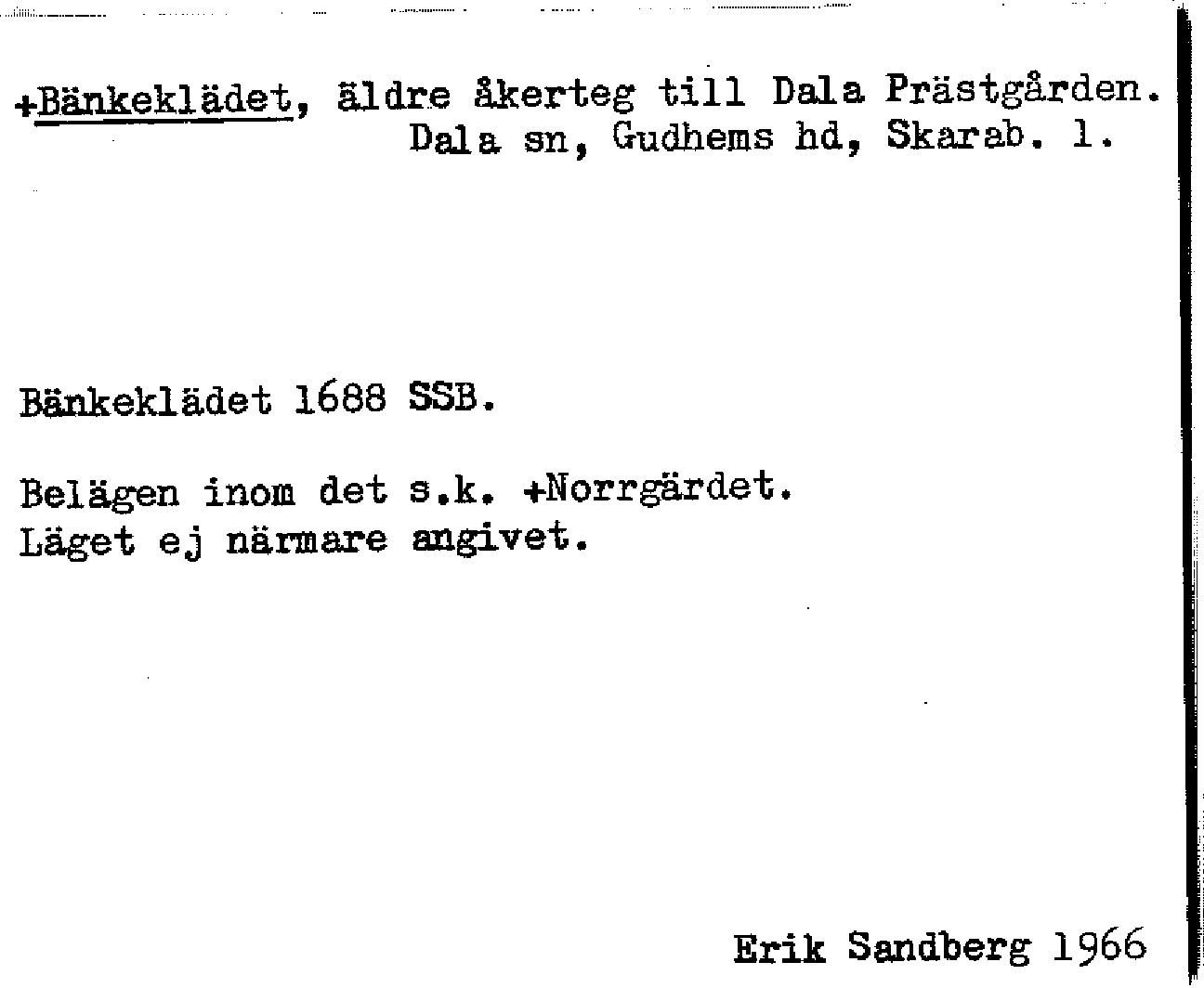 +Bänkeklädet, äldre åkerteg till Dala Prästgården.
Dala sn, Gudhems hd, Skarab. l.

Bänkeklädet 1688 SSB.

Belägen inom det s.k. +Norrgärdet.
Läget ej närmare angivet.

Erik Sandberg 1966